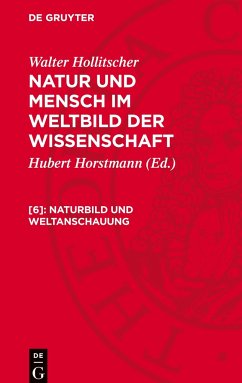 DE GRUYTER

Walter Hollitscher

NATUR UND MENSCH IM WELTBILD DER WISSENSCHAFT

Hubert Horstmann (Ed.)

[6]: NATURBILD UND WELTANSCHAUUNG

DE
G